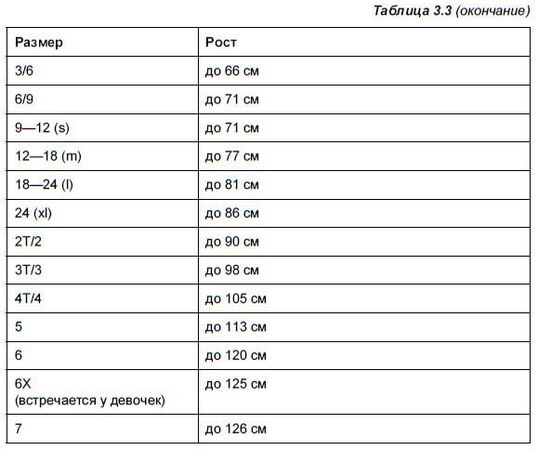 Таблица 3.3 (окончание)

| Размер | Рост |
|---|---|
| 3/6 | до 66 см |
| 6/9 | до 71 см |
| 9—12 (s) | до 71 см |
| 12—18 (m) | до 77 см |
| 18—24 (l) | до 81 см |
| 24 (xl) | до 86 см |
| 2T/2 | до 90 см |
| 3T/3 | до 98 см |
| 4T/4 | до 105 см |
| 5 | до 113 см |
| 6 | до 120 см |
| 6X (встречается у девочек) | до 125 см |
| 7 | до 126 см |